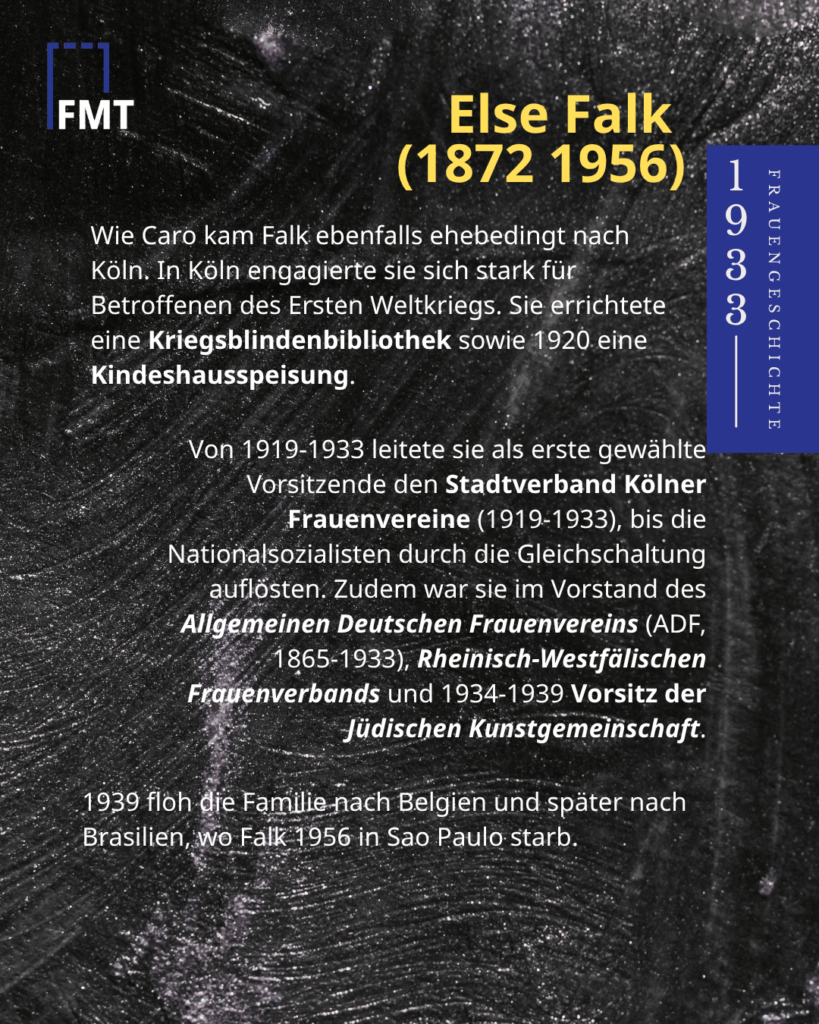 FMT

Else Falk
(1872 1956)

1933
FRAUENGESCHICHTE

Wie Caro kam Falk ebenfalls ehebedingt nach Köln. In Köln engagierte sie sich stark für Betroffenen des Ersten Weltkriegs. Sie errichtete eine Kriegsblindenbibliothek sowie 1920 eine Kindeshausspeisung.

Von 1919-1933 leitete sie als erste gewählte Vorsitzende den Stadtverband Kölner Frauenvereine (1919-1933), bis die Nationalsozialisten durch die Gleichschaltung auflösten. Zudem war sie im Vorstand des Allgemeinen Deutschen Frauenvereins (ADF, 1865-1933), Rheinisch-Westfälischen Frauenverbands und 1934-1939 Vorsitz der Jüdischen Kunstgemeinschaft.

1939 floh die Familie nach Belgien und später nach Brasilien, wo Falk 1956 in Sao Paulo starb.